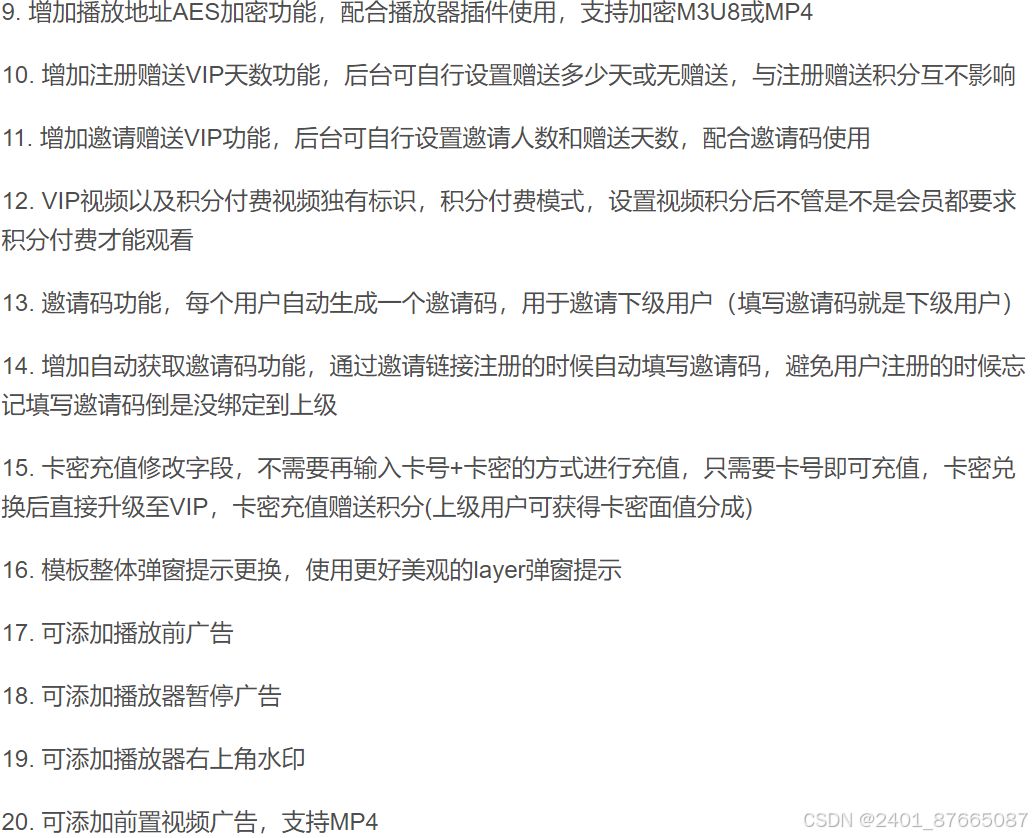 9. 增加播放地址AES加密功能，配合播放器插件使用，支持加密M3U8或MP4

10. 增加注册赠送VIP天数功能，后台可自行设置赠送多少天或无赠送，与注册赠送积分互不影响

11. 增加邀请赠送VIP功能，后台可自行设置邀请人数和赠送天数，配合邀请码使用

12. VIP视频以及积分付费视频独有标识，积分付费模式，设置视频积分后不管是不是会员都要求积分付费才能观看

13. 邀请码功能，每个用户自动生成一个邀请码，用于邀请下级用户（填写邀请码就是下级用户）

14. 增加自动获取邀请码功能，通过邀请链接注册的时候自动填写邀请码，避免用户注册的时候忘记填写邀请码倒是没绑定到上级

15. 卡密充值修改字段，不需要再输入卡号+卡密的方式进行充值，只需要卡号即可充值，卡密兑换后直接升级至VIP，卡密充值赠送积分(上级用户可获得卡密面值分成)

16. 模板整体弹窗提示更换，使用更好美观的layer弹窗提示

17. 可添加播放前广告

18. 可添加播放器暂停广告

19. 可添加播放器右上角水印

20. 可添加前置视频广告，支持MP4

CSDN @2401_87665087